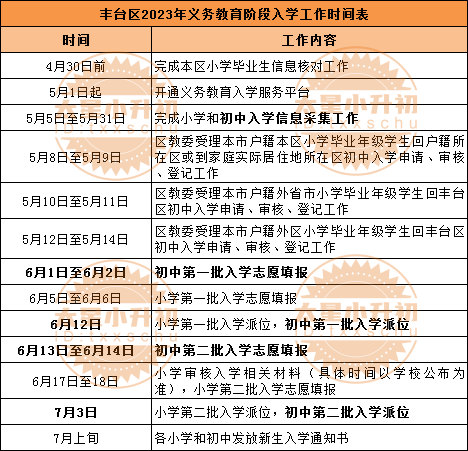 丰台区2023年义务教育阶段入学工作时间表

| 时间 | 工作内容 |
|---|---|
| 4月30日前 | 完成本区小学毕业生信息核对工作 |
| 5月1日起 | 开通义务教育入学服务平台 |
| 5月5日至5月31日 | 完成小学和初中入学信息采集工作 |
| 5月8日至5月9日 | 区教委受理本市户籍本区小学毕业年级学生回户籍所在区或到家庭实际居住地所在区初中入学申请、审核、登记工作 |
| 5月10日至5月11日 | 区教委受理本市户籍外省市小学毕业年级学生回丰台区初中入学申请、审核、登记工作 |
| 5月12日至5月14日 | 区教委受理本市户籍外区小学毕业年级学生回丰台区初中入学申请、审核、登记工作 |
| 6月1日至6月2日 | 初中第一批入学志愿填报 |
| 6月5日至6月6日 | 小学第一批入学志愿填报 |
| 6月12日 | 小学第一批入学派位，初中第一批入学派位 |
| 6月13日至6月14日 | 初中第二批入学志愿填报 |
| 6月17日至18日 | 小学审核入学相关材料（具体时间以学校公布为准），小学第二批入学志愿填报 |
| 7月3日 | 小学第二批入学派位，初中第二批入学派位 |
| 7月上旬 | 各小学和初中发放新生入学通知书 |

太星小升初 ID:txxschu
太星小升初 ID:txxschu
太星小升初 ID:txxschu
太星小升初 ID:txxschu